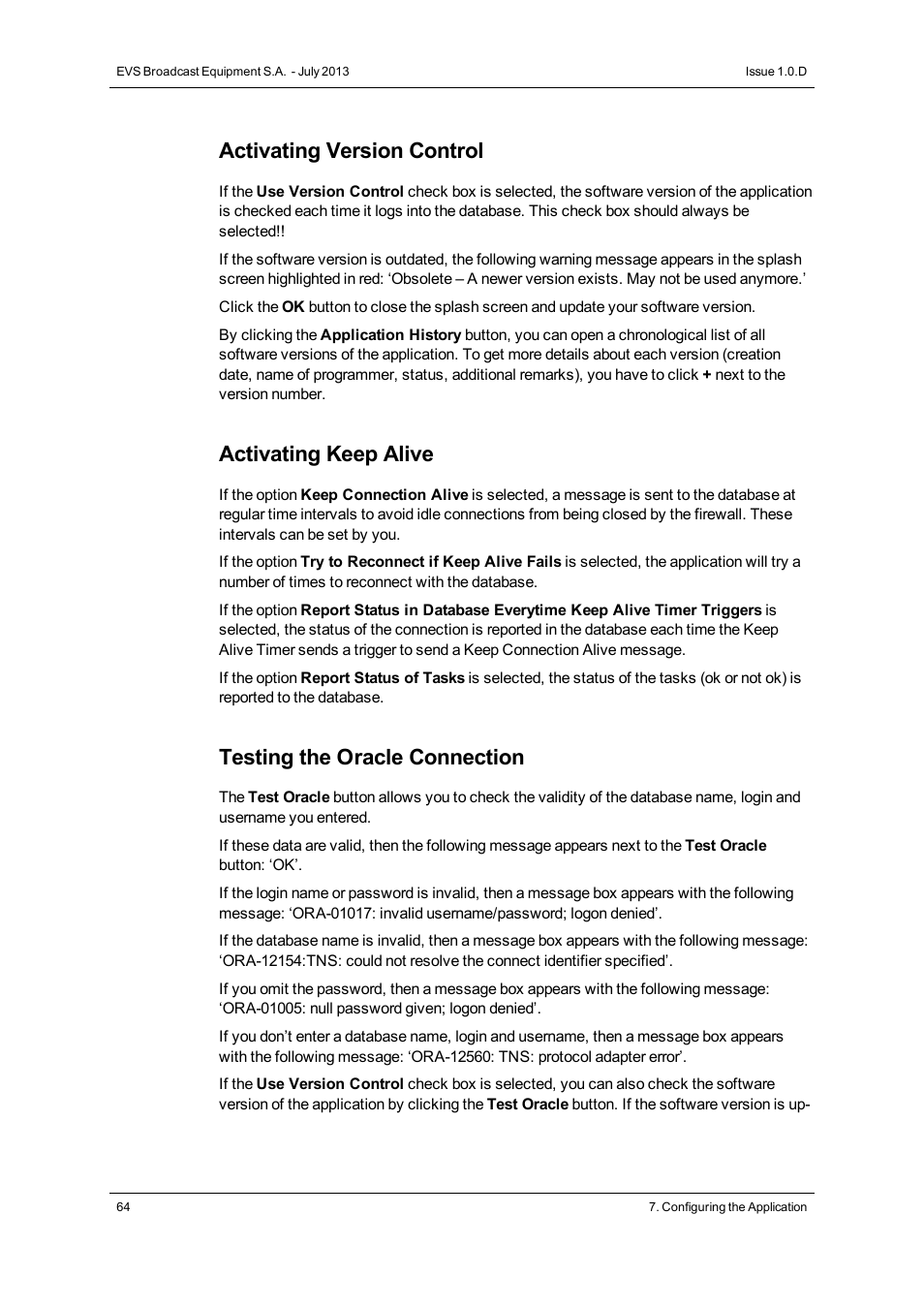 EVS Broadcast Equipment S.A. - July 2013

Issue 1.0.D

Activating Version Control

If the Use Version Control check box is selected, the software version of the application is checked each time it logs into the database. This check box should always be selected!!

If the software version is outdated, the following warning message appears in the splash screen highlighted in red: ‘Obsolete – A newer version exists. May not be used anymore.’

Click the OK button to close the splash screen and update your software version.

By clicking the Application History button, you can open a chronological list of all software versions of the application. To get more details about each version (creation date, name of programmer, status, additional remarks), you have to click + next to the version number.

Activating Keep Alive

If the option Keep Connection Alive is selected, a message is sent to the database at regular time intervals to avoid idle connections from being closed by the firewall. These intervals can be set by you.

If the option Try to Reconnect if Keep Alive Fails is selected, the application will try a number of times to reconnect with the database.

If the option Report Status in Database Everytime Keep Alive Timer Triggers is selected, the status of the connection is reported in the database each time the Keep Alive Timer sends a trigger to send a Keep Connection Alive message.

If the option Report Status of Tasks is selected, the status of the tasks (ok or not ok) is reported to the database.

Testing the Oracle Connection

The Test Oracle button allows you to check the validity of the database name, login and username you entered.

If these data are valid, then the following message appears next to the Test Oracle button: ‘OK’.

If the login name or password is invalid, then a message box appears with the following message: ‘ORA-01017: invalid username/password; logon denied’.

If the database name is invalid, then a message box appears with the following message: ‘ORA-12154:TNS: could not resolve the connect identifier specified’.

If you omit the password, then a message box appears with the following message: ‘ORA-01005: null password given; logon denied’.

If you don’t enter a database name, login and username, then a message box appears with the following message: ‘ORA-12560: TNS: protocol adapter error’.

If the Use Version Control check box is selected, you can also check the software version of the application by clicking the Test Oracle button. If the software version is up-

64

7. Configuring the Application